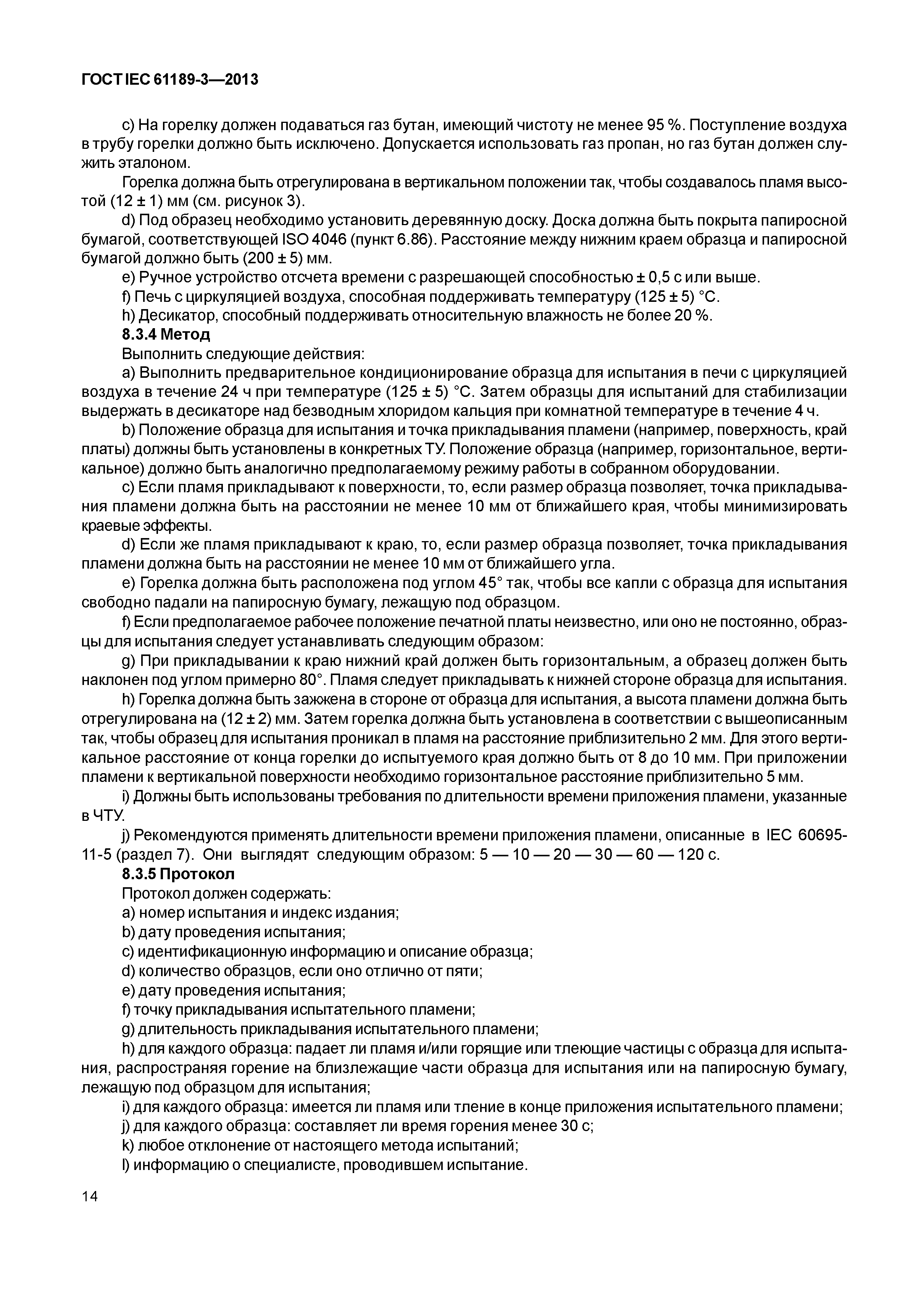 ГОСТ IEC 61189-3—2013

c) На горелку должен подаваться газ бутан, имеющий чистоту не менее 95 %. Поступление воздуха в трубу горелки должно быть исключено. Допускается использовать газ пропан, но газ бутан должен служить эталоном.

Горелка должна быть отрегулирована в вертикальном положении так, чтобы создавалось пламя высотой (12 ± 1) мм (см. рисунок 3).

d) Под образец необходимо установить деревянную доску. Доска должна быть покрыта папиросной бумагой, соответствующей ISO 4046 (пункт 6.86). Расстояние между нижним краем образца и папиросной бумагой должно быть (200 ± 5) мм.

e) Ручное устройство отсчета времени с разрешающей способностью ± 0,5 с или выше.

f) Печь с циркуляцией воздуха, способная поддерживать температуру (125 ± 5) °С.

h) Десикатор, способный поддерживать относительную влажность не более 20 %.

8.3.4 Метод

Выполнить следующие действия:

a) Выполнить предварительное кондиционирование образца для испытания в печи с циркуляцией воздуха в течение 24 ч при температуре (125 ± 5) °С. Затем образцы для испытаний для стабилизации выдержать в десикаторе над безводным хлоридом кальция при комнатной температуре в течение 4 ч.

b) Положение образца для испытания и точка прикладывания пламени (например, поверхность, край платы) должны быть установлены в конкретных ТУ. Положение образца (например, горизонтальное, вертикальное) должно быть аналогично предполагаемому режиму работы в собранном оборудовании.

c) Если пламя прикладывают к поверхности, то, если размер образца позволяет, точка прикладывания пламени должна быть на расстоянии не менее 10 мм от ближайшего края, чтобы минимизировать краевые эффекты.

d) Если же пламя прикладывают к краю, то, если размер образца позволяет, точка прикладывания пламени должна быть на расстоянии не менее 10 мм от ближайшего угла.

e) Горелка должна быть расположена под углом 45° так, чтобы все капли с образца для испытания свободно падали на папиросную бумагу, лежащую под образцом.

f) Если предполагаемое рабочее положение печатной платы неизвестно, или оно не постоянно, образцы для испытания следует устанавливать следующим образом:

g) При прикладывании к краю нижний край должен быть горизонтальным, а образец должен быть наклонен под углом примерно 80°. Пламя следует прикладывать к нижней стороне образца для испытания.

h) Горелка должна быть зажжена в стороне от образца для испытания, а высота пламени должна быть отрегулирована на (12 ± 2) мм. Затем горелка должна быть установлена в соответствии с вышеописанным так, чтобы образец для испытания проникал в пламя на расстояние приблизительно 2 мм. Для этого вертикальное расстояние от конца горелки до испытуемого края должно быть от 8 до 10 мм. При приложении пламени к вертикальной поверхности необходимо горизонтальное расстояние приблизительно 5 мм.

i) Должны быть использованы требования по длительности времени приложения пламени, указанные в ЧТУ.

j) Рекомендуются применять длительности времени приложения пламени, описанные в IEC 60695-11-5 (раздел 7). Они выглядят следующим образом: 5 — 10 — 20 — 30 — 60 — 120 с.

8.3.5 Протокол

Протокол должен содержать:

a) номер испытания и индекс издания;

b) дату проведения испытания;

c) идентификационную информацию и описание образца;

d) количество образцов, если оно отлично от пяти;

e) дату проведения испытания;

f) точку прикладывания испытательного пламени;

g) длительность прикладывания испытательного пламени;

h) для каждого образца: падает ли пламя и/или горящие или тлеющие частицы с образца для испытания, распространяя горение на близлежащие части образца для испытания или на папиросную бумагу, лежащую под образцом для испытания;

i) для каждого образца: имеется ли пламя или тление в конце приложения испытательного пламени;

j) для каждого образца: составляет ли время горения менее 30 с;

k) любое отклонение от настоящего метода испытаний;

l) информацию о специалисте, проводившем испытание.

14